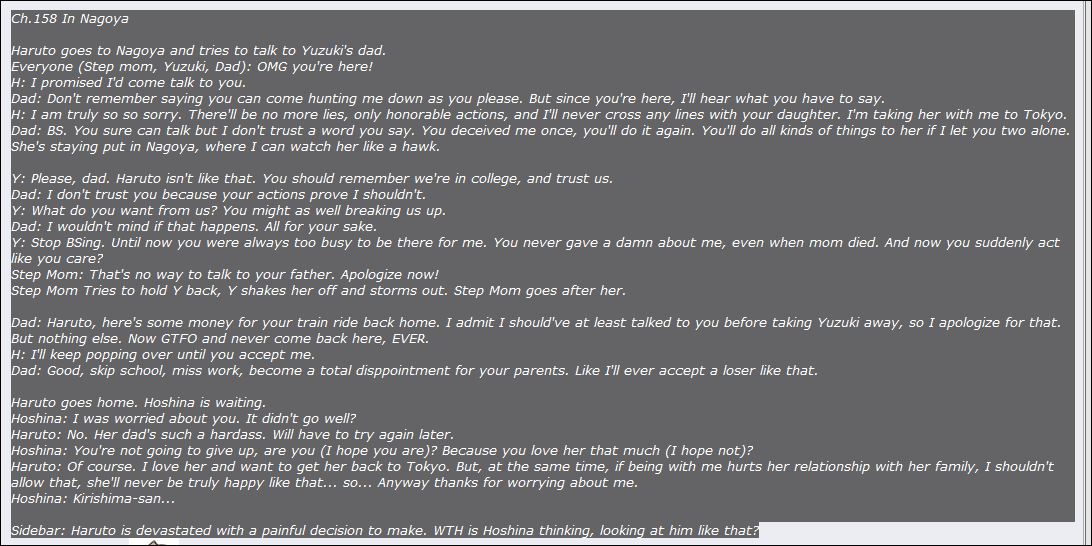 Ch.158 In Nagoya

Haruto goes to Nagoya and tries to talk to Yuzuki's dad.
Everyone (Step mom, Yuzuki, Dad): OMG you're here!
H: I promised I'd come talk to you.
Dad: Don't remember saying you can come hunting me down as you please. But since you're here, I'll hear what you have to say.
H: I am truly so so sorry. There'll be no more lies, only honorable actions, and I'll never cross any lines with your daughter. I'm taking her with me to Tokyo.
Dad: BS. You sure can talk but I don't trust a word you say. You deceived me once, you'll do it again. You'll do all kinds of things to her if I let you two alone. She's staying put in Nagoya, where I can watch her like a hawk.

Y: Please, dad. Haruto isn't like that. You should remember we're in college, and trust us.
Dad: I don't trust you because your actions prove I shouldn't.
Y: What do you want from us? You might as well breaking us up.
Dad: I wouldn't mind if that happens. All for your sake.
Y: Stop BSing. Until now you were always too busy to be there for me. You never gave a damn about me, even when mom died. And now you suddenly act like you care?
Step Mom: That's no way to talk to your father. Apologize now!
Step Mom Tries to hold Y back, Y shakes her off and storms out. Step Mom goes after her.

Dad: Haruto, here's some money for your train ride back home. I admit I should've at least talked to you before taking Yuzuki away, so I apologize for that. But nothing else. Now GTFO and never come back here, EVER.
H: I'll keep popping over until you accept me.
Dad: Good, skip school, miss work, become a total disppointment for your parents. Like I'll ever accept a loser like that.

Haruto goes home. Hoshina is waiting.
Hoshina: I was worried about you. It didn't go well?
Haruto: No. Her dad's such a hardass. Will have to try again later.
Hoshina: You're not going to give up, are you (I hope you are)? Because you love her that much (I hope not)?
Haruto: Of course. I love her and want to get her back to Tokyo. But, at the same time, if being with me hurts her relationship with her family, I shouldn't allow that, she'll never be truly happy like that... so... Anyway thanks for worrying about me.
Hoshina: Kirishima-san...

Sidebar: Haruto is devastated with a painful decision to make. WTH is Hoshina thinking, looking at him like that?